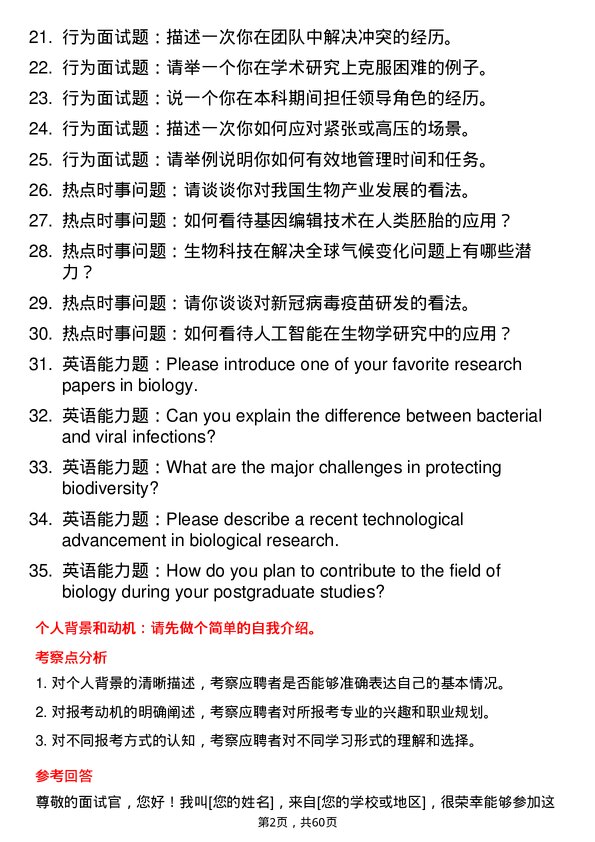 21. 行为面试题：描述一次你在团队中解决冲突的经历。

22. 行为面试题：请举一个你在学术研究上克服困难的例子。

23. 行为面试题：说一个你在本科期间担任领导角色的经历。

24. 行为面试题：描述一次你如何应对紧张或高压的场景。

25. 行为面试题：请举例说明你如何有效地管理时间和任务。

26. 热点时事问题：请谈谈你对我国生物产业发展的看法。

27. 热点时事问题：如何看待基因编辑技术在人类胚胎的应用？

28. 热点时事问题：生物科技在解决全球气候变化问题上有哪些潜力？

29. 热点时事问题：请你谈谈对新冠病毒疫苗研发的看法。

30. 热点时事问题：如何看待人工智能在生物学研究中的应用？

31. 英语能力题：Please introduce one of your favorite research papers in biology.

32. 英语能力题：Can you explain the difference between bacterial and viral infections?

33. 英语能力题：What are the major challenges in protecting biodiversity?

34. 英语能力题：Please describe a recent technological advancement in biological research.

35. 英语能力题：How do you plan to contribute to the field of biology during your postgraduate studies?

个人背景和动机：请先做个简单的自我介绍。

考察点分析

1. 对个人背景的清晰描述，考察应聘者是否能够准确表达自己的基本情况。

2. 对报考动机的明确阐述，考察应聘者对所报考专业的兴趣和职业规划。

3. 对不同报考方式的认知，考察应聘者对不同学习形式的理解和选择。

参考回答

尊敬的面试官，您好！我叫[您的姓名]，来自[您的学校或地区]，很荣幸能够参加这

第2页，共60页